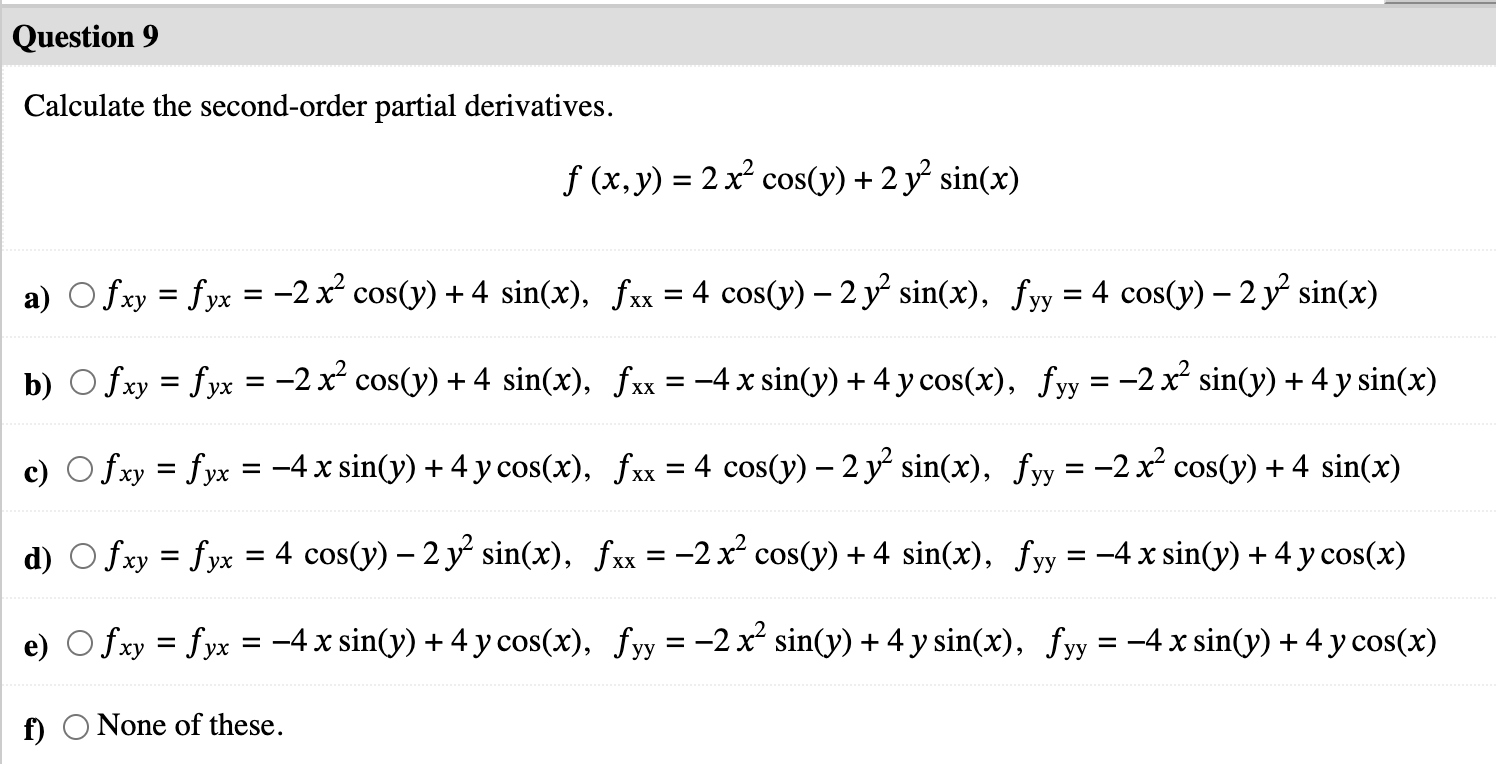 Question 9

Calculate the second-order partial derivatives.

$f(x, y) = 2x^2 \cos(y) + 2y^2 \sin(x)$

a) $f_{xy} = f_{yx} = -2x^2 \cos(y) + 4 \sin(x)$, $f_{xx} = 4 \cos(y) - 2y^2 \sin(x)$, $f_{yy} = 4 \cos(y) - 2y^2 \sin(x)$

b) $f_{xy} = f_{yx} = -2x^2 \cos(y) + 4 \sin(x)$, $f_{xx} = -4x \sin(y) + 4y \cos(x)$, $f_{yy} = -2x^2 \sin(y) + 4y \sin(x)$

c) $f_{xy} = f_{yx} = -4x \sin(y) + 4y \cos(x)$, $f_{xx} = 4 \cos(y) - 2y^2 \sin(x)$, $f_{yy} = -2x^2 \cos(y) + 4 \sin(x)$

d) $f_{xy} = f_{yx} = 4 \cos(y) - 2y^2 \sin(x)$, $f_{xx} = -2x^2 \cos(y) + 4 \sin(x)$, $f_{yy} = -4x \sin(y) + 4y \cos(x)$

e) $f_{xy} = f_{yx} = -4x \sin(y) + 4y \cos(x)$, $f_{yy} = -2x^2 \sin(y) + 4y \sin(x)$, $f_{yy} = -4x \sin(y) + 4y \cos(x)$

f) None of these.